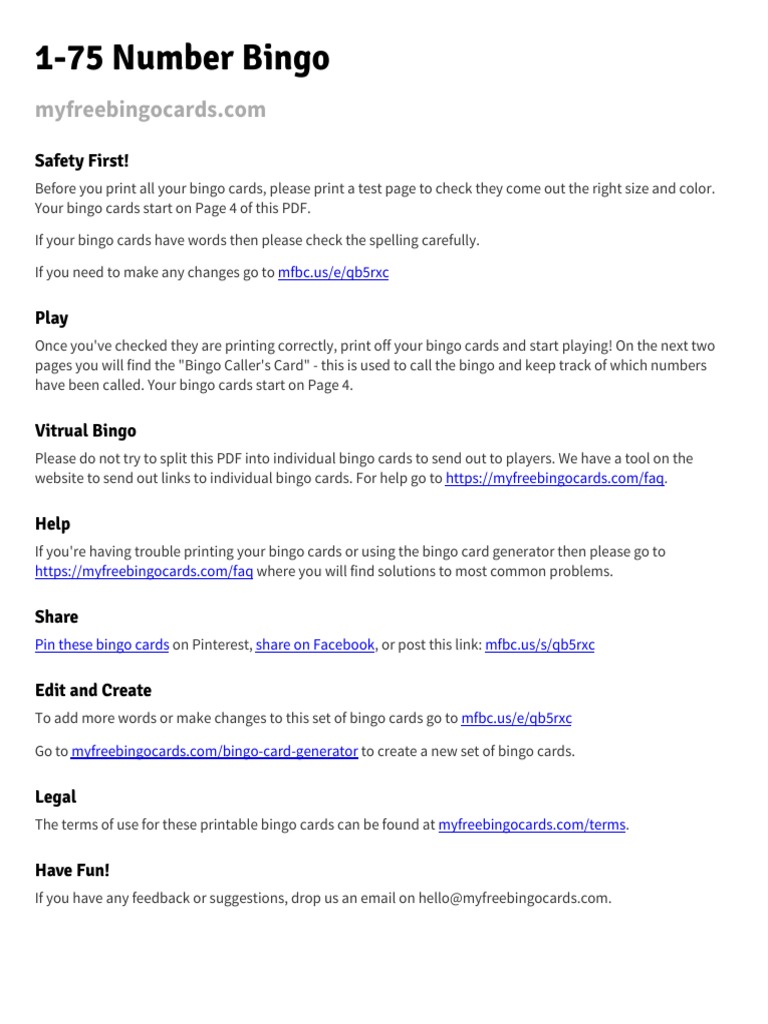 1-75 Number Bingo

myfreebingocards.com

Safety First!

Before you print all your bingo cards, please print a test page to check they come out the right size and color. Your bingo cards start on Page 4 of this PDF.

If your bingo cards have words then please check the spelling carefully.

If you need to make any changes go to mfbc.us/e/qb5rxc

Play

Once you've checked they are printing correctly, print off your bingo cards and start playing! On the next two pages you will find the "Bingo Caller's Card" - this is used to call the bingo and keep track of which numbers have been called. Your bingo cards start on Page 4.

Vitrual Bingo

Please do not try to split this PDF into individual bingo cards to send out to players. We have a tool on the website to send out links to individual bingo cards. For help go to https://myfreebingocards.com/faq.

Help

If you're having trouble printing your bingo cards or using the bingo card generator then please go to https://myfreebingocards.com/faq where you will find solutions to most common problems.

Share

Pin these bingo cards on Pinterest, share on Facebook, or post this link: mfbc.us/s/qb5rxc

Edit and Create

To add more words or make changes to this set of bingo cards go to mfbc.us/e/qb5rxc

Go to myfreebingocards.com/bingo-card-generator to create a new set of bingo cards.

Legal

The terms of use for these printable bingo cards can be found at myfreebingocards.com/terms.

Have Fun!

If you have any feedback or suggestions, drop us an email on hello@myfreebingocards.com.